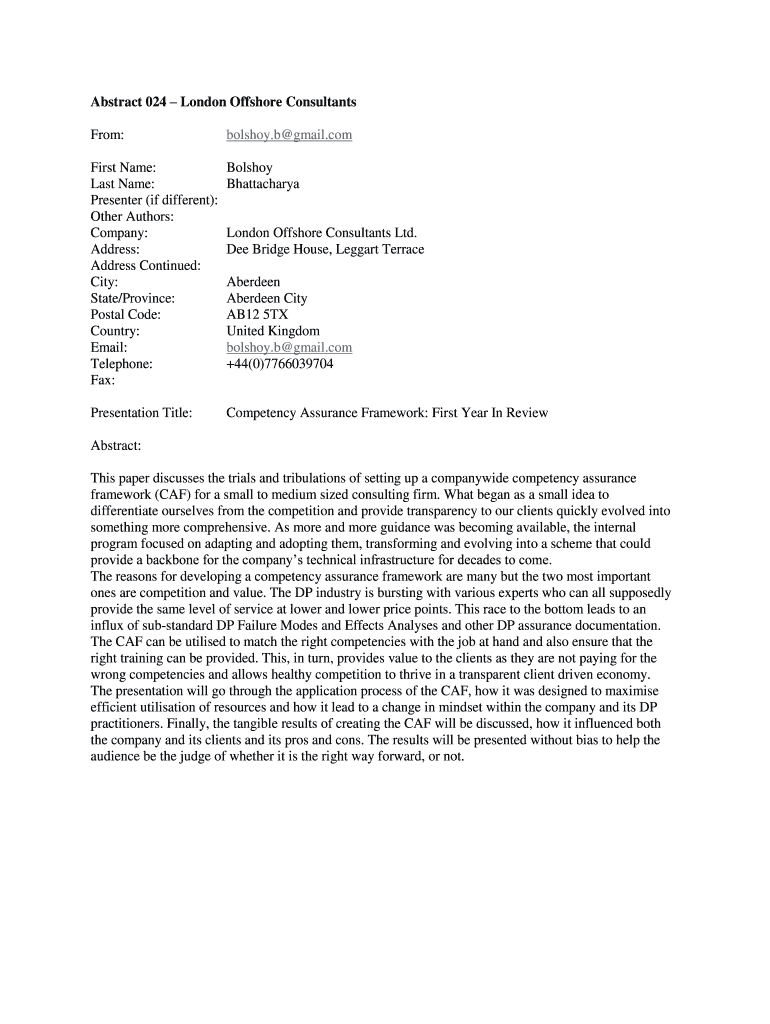 **Abstract 024 – London Offshore Consultants**

From: bolshoy.b@gmail.com

First Name: Bolshoy
Last Name: Bhattacharya
Presenter (if different):
Other Authors:
Company: London Offshore Consultants Ltd.
Address: Dee Bridge House, Leggart Terrace
Address Continued:
City: Aberdeen
State/Province: Aberdeen City
Postal Code: AB12 5TX
Country: United Kingdom
Email: bolshoy.b@gmail.com
Telephone: +44(0)7766039704
Fax:

Presentation Title: Competency Assurance Framework: First Year In Review

Abstract:

This paper discusses the trials and tribulations of setting up a companywide competency assurance framework (CAF) for a small to medium sized consulting firm. What began as a small idea to differentiate ourselves from the competition and provide transparency to our clients quickly evolved into something more comprehensive. As more and more guidance was becoming available, the internal program focused on adapting and adopting them, transforming and evolving into a scheme that could provide a backbone for the company's technical infrastructure for decades to come.
The reasons for developing a competency assurance framework are many but the two most important ones are competition and value. The DP industry is bursting with various experts who can all supposedly provide the same level of service at lower and lower price points. This race to the bottom leads to an influx of sub-standard DP Failure Modes and Effects Analyses and other DP assurance documentation. The CAF can be utilised to match the right competencies with the job at hand and also ensure that the right training can be provided. This, in turn, provides value to the clients as they are not paying for the wrong competencies and allows healthy competition to thrive in a transparent client driven economy.
The presentation will go through the application process of the CAF, how it was designed to maximise efficient utilisation of resources and how it lead to a change in mindset within the company and its DP practitioners. Finally, the tangible results of creating the CAF will be discussed, how it influenced both the company and its clients and its pros and cons. The results will be presented without bias to help the audience be the judge of whether it is the right way forward, or not.